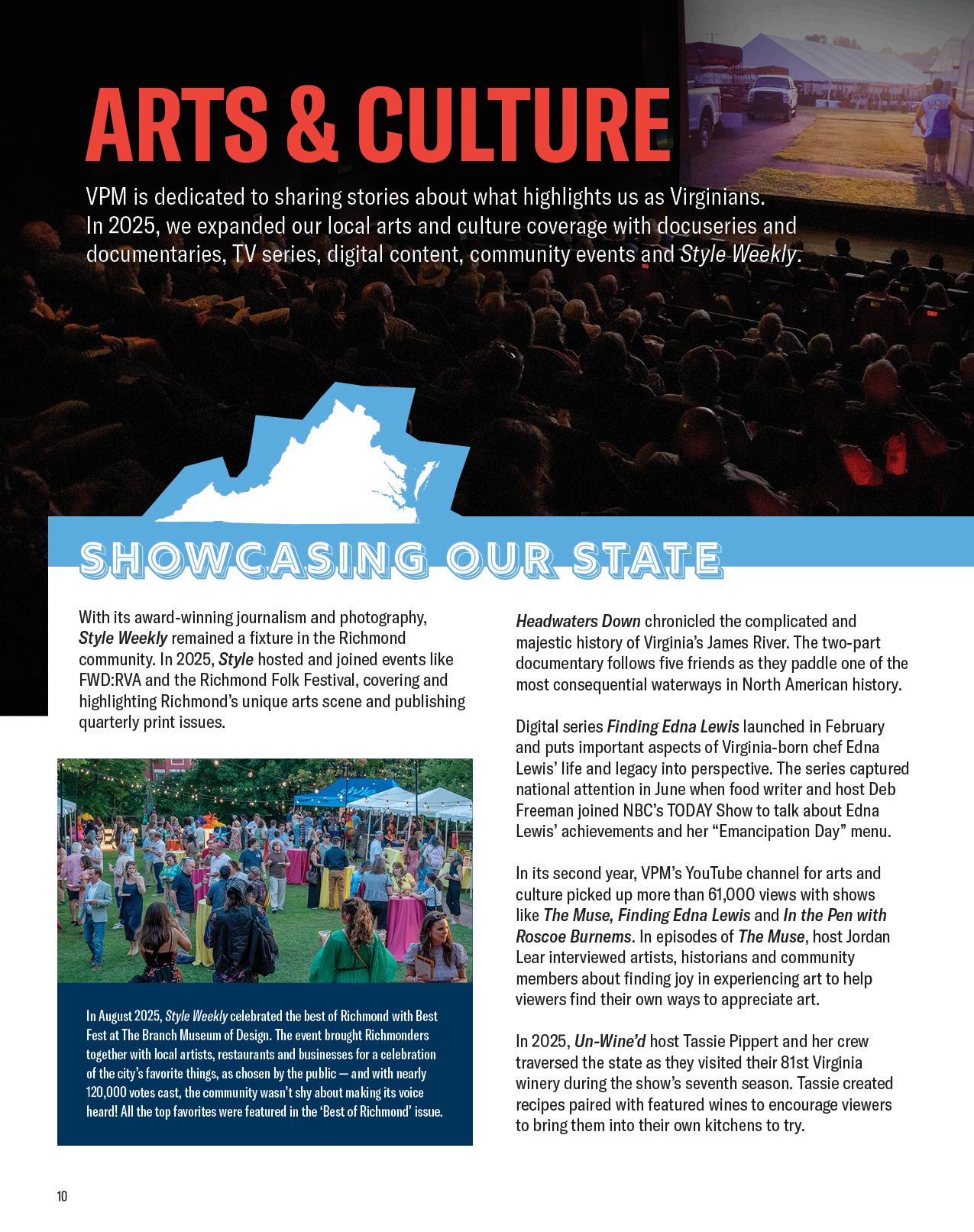 ARTS & CULTURE

VPM is dedicated to sharing stories about what highlights us as Virginians. In 2025, we expanded our local arts and culture coverage with docuseries and documentaries, TV series, digital content, community events and Style Weekly.

SHOWCASING OUR STATE

With its award-winning journalism and photography, Style Weekly remained a fixture in the Richmond community. In 2025, Style hosted and joined events like FWD:RVA and the Richmond Folk Festival, covering and highlighting Richmond's unique arts scene and publishing quarterly print issues.

In August 2025, Style Weekly celebrated the best of Richmond with Best Fest at The Branch Museum of Design. The event brought Richmonders together with local artists, restaurants and businesses for a celebration of the city's favorite things, as chosen by the public — and with nearly 120,000 votes cast, the community wasn't shy about making its voice heard! All the top favorites were featured in the 'Best of Richmond' issue.

Headwaters Down chronicled the complicated and majestic history of Virginia's James River. The two-part documentary follows five friends as they paddle one of the most consequential waterways in North American history.

Digital series Finding Edna Lewis launched in February and puts important aspects of Virginia-born chef Edna Lewis' life and legacy into perspective. The series captured national attention in June when food writer and host Deb Freeman joined NBC's TODAY Show to talk about Edna Lewis' achievements and her "Emancipation Day" menu.

In its second year, VPM's YouTube channel for arts and culture picked up more than 61,000 views with shows like The Muse, Finding Edna Lewis and In the Pen with Roscoe Burnems. In episodes of The Muse, host Jordan Lear interviewed artists, historians and community members about finding joy in experiencing art to help viewers find their own ways to appreciate art.

In 2025, Un-Wine'd host Tassie Pippert and her crew traversed the state as they visited their 81st Virginia winery during the show's seventh season. Tassie created recipes paired with featured wines to encourage viewers to bring them into their own kitchens to try.

10